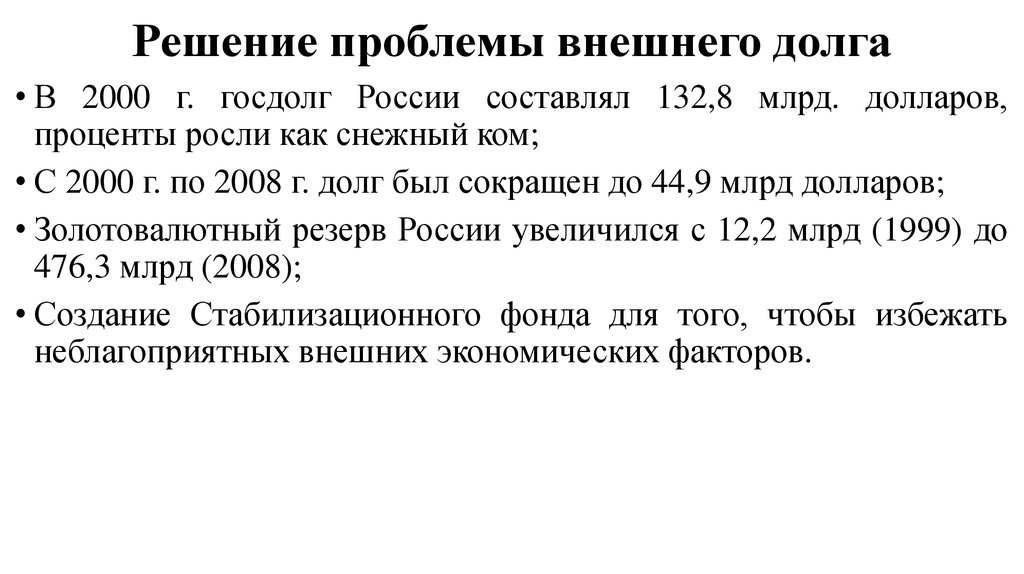 Решение проблемы внешнего долга

• В 2000 г. госдолг России составлял 132,8 млрд. долларов, проценты росли как снежный ком;

• С 2000 г. по 2008 г. долг был сокращен до 44,9 млрд долларов;

• Золотовалютный резерв России увеличился с 12,2 млрд (1999) до 476,3 млрд (2008);

• Создание Стабилизационного фонда для того, чтобы избежать неблагоприятных внешних экономических факторов.